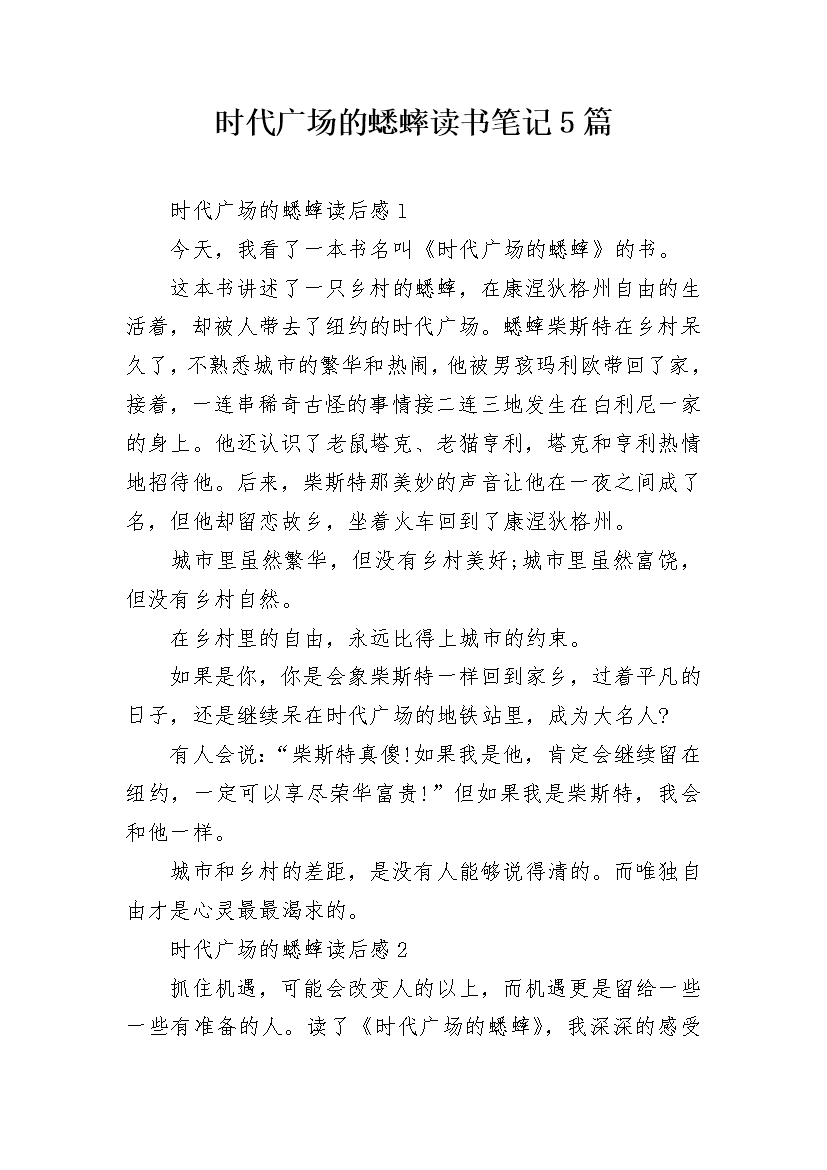 时代广场的蟋蟀读书笔记5篇

时代广场的蟋蟀读后感1

今天，我看了一本书名叫《时代广场的蟋蟀》的书。

这本书讲述了一只乡村的蟋蟀，在康涅狄格州自由的生活着，却被人带去了纽约的时代广场。蟋蟀柴斯特在乡村呆久了，不熟悉城市的繁华和热闹，他被男孩玛利欧带回了家，接着，一连串稀奇古怪的事情接二连三地发生在白利尼一家的身上。他还认识了老鼠塔克、老猫亨利，塔克和亨利热情地招待他。后来，柴斯特那美妙的声音让他在一夜之间成了名，但他却留恋故乡，坐着火车回到了康涅狄格州。

城市里虽然繁华，但没有乡村美好;城市里虽然富饶，但没有乡村自然。

在乡村里的自由，永远比得上城市的约束。

如果是你，你是会象柴斯特一样回到家乡，过着平凡的日子，还是继续呆在时代广场的地铁站里，成为大名人?

有人会说：“柴斯特真傻!如果我是他，肯定会继续留在纽约，一定可以享尽荣华富贵!”但如果我是柴斯特，我会和他一样。

城市和乡村的差距，是没有人能够说得清的。而唯独自由才是心灵最最渴求的。

时代广场的蟋蟀读后感2

抓住机遇，可能会改变人的以上，而机遇更是留给一些一些有准备的人。读了《时代广场的蟋蟀》，我深深的感受